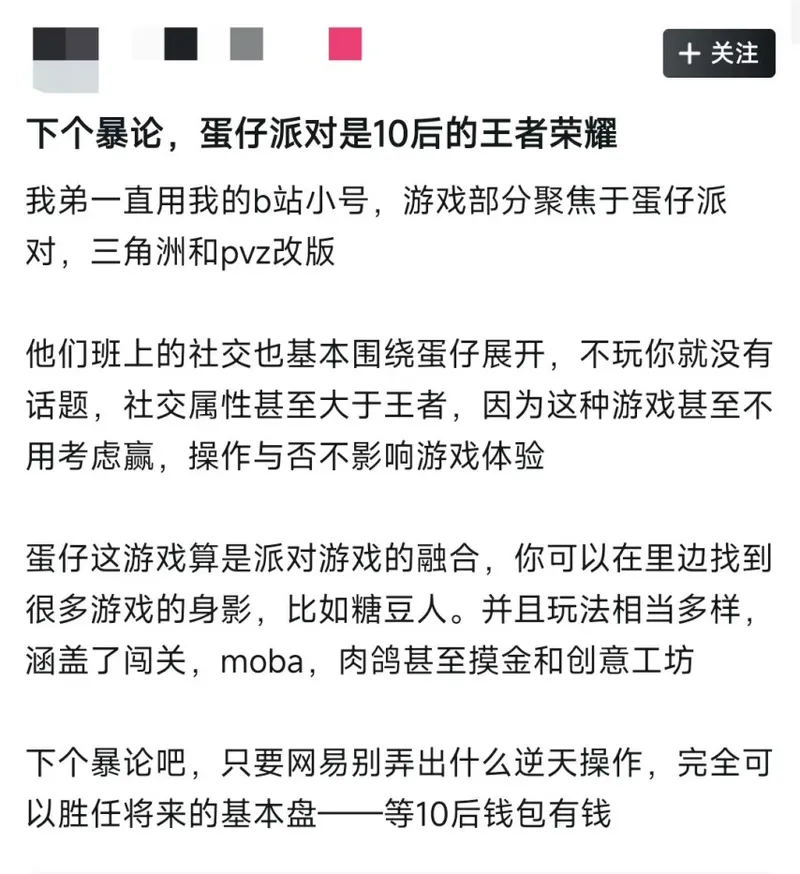 + 关注

下个暴论，蛋仔派对是10后的王者荣耀

我弟一直用我的b站小号，游戏部分聚焦于蛋仔派对，三角洲和pvz改版

他们班上的社交也基本围绕蛋仔展开，不玩你就没有话题，社交属性甚至大于王者，因为这种游戏甚至不用考虑赢，操作与否不影响游戏体验

蛋仔这游戏算是派对游戏的融合，你可以在里边找到很多游戏的身影，比如糖豆人。并且玩法相当多样，涵盖了闯关，moba，肉鸽甚至摸金和创意工坊

下个暴论吧，只要网易别弄出什么逆天操作，完全可以胜任将来的基本盘——等10后钱包有钱